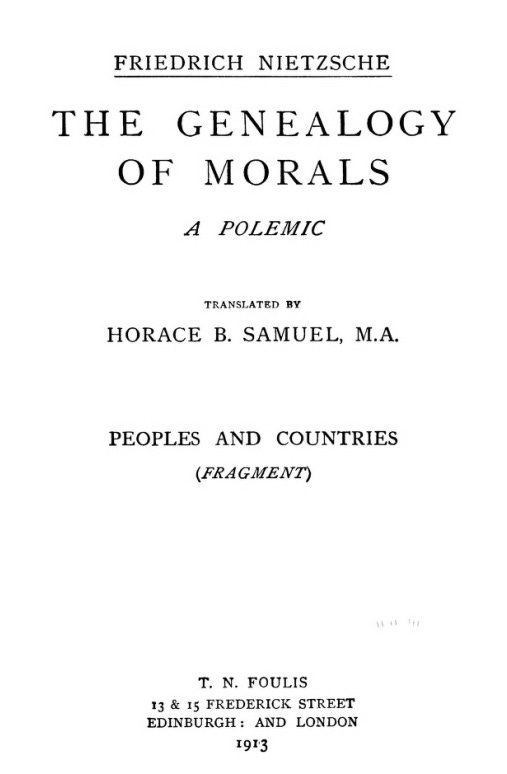 FRIEDRICH NIETZSCHE

THE GENEALOGY OF MORALS

A POLEMIC

TRANSLATED BY

HORACE B. SAMUEL, M.A.

PEOPLES AND COUNTRIES

(FRAGMENT)

T. N. FOULIS

13 & 15 FREDERICK STREET

EDINBURGH: AND LONDON

1913